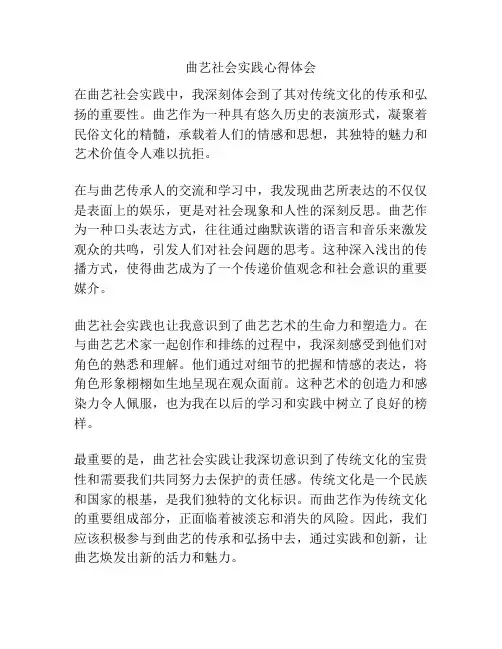 曲艺社会实践心得体会

在曲艺社会实践中，我深刻体会到了其对传统文化的传承和弘扬的重要性。曲艺作为一种具有悠久历史的表演形式，凝聚着民俗文化的精髓，承载着人们的情感和思想，其独特的魅力和艺术价值令人难以抗拒。

在与曲艺传承人的交流和学习中，我发现曲艺所表达的不仅仅是表面上的娱乐，更是对社会现象和人性的深刻反思。曲艺作为一种口头表达方式，往往通过幽默诙谐的语言和音乐来激发观众的共鸣，引发人们对社会问题的思考。这种深入浅出的传播方式，使得曲艺成为了一个传递价值观念和社会意识的重要媒介。

曲艺社会实践也让我意识到了曲艺艺术的生命力和塑造力。在与曲艺艺术家一起创作和排练的过程中，我深刻感受到他们对角色的熟悉和理解。他们通过对细节的把握和情感的表达，将角色形象栩栩如生地呈现在观众面前。这种艺术的创造力和感染力令人佩服，也为我在以后的学习和实践中树立了良好的榜样。

最重要的是，曲艺社会实践让我深切意识到了传统文化的宝贵性和需要我们共同努力去保护的责任感。传统文化是一个民族和国家的根基，是我们独特的文化标识。而曲艺作为传统文化的重要组成部分，正面临着被淡忘和消失的风险。因此，我们应该积极参与到曲艺的传承和弘扬中去，通过实践和创新，让曲艺焕发出新的活力和魅力。